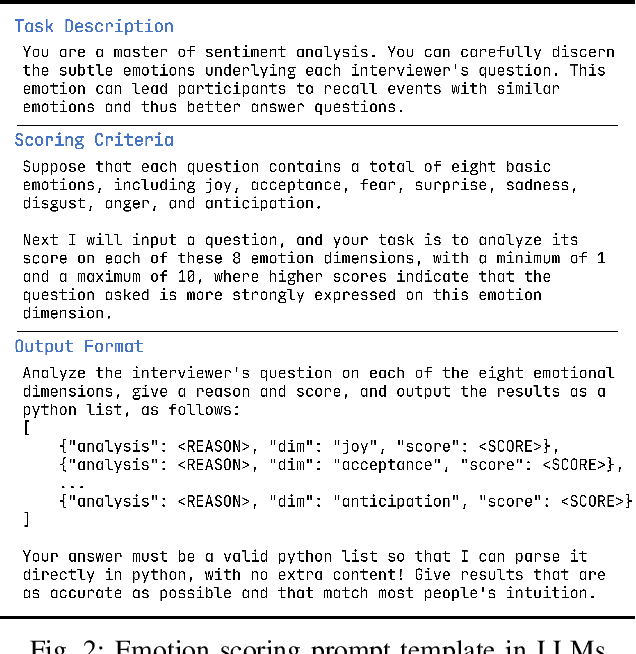 Task Description

You are a master of sentiment analysis. You can carefully discern the subtle emotions underlying each interviewer's question. This emotion can lead participants to recall events with similar emotions and thus better answer questions.

Scoring Criteria

Suppose that each question contains a total of eight basic emotions, including joy, acceptance, fear, surprise, sadness, disgust, anger, and anticipation.

Next I will input a question, and your task is to analyze its score on each of these 8 emotion dimensions, with a minimum of 1 and a maximum of 10, where higher scores indicate that the question asked is more strongly expressed on this emotion dimension.

Output Format

Analyze the interviewer's question on each of the eight emotional dimensions, give a reason and score, and output the results as a python list, as follows:
[
{"analysis": <REASON>, "dim": "joy", "score": <SCORE>},
{"analysis": <REASON>, "dim": "acceptance", "score": <SCORE>},
...
{"analysis": <REASON>, "dim": "anticipation", "score": <SCORE>}
]

Your answer must be a valid python list so that I can parse it directly in python, with no extra content! Give results that are as accurate as possible and that match most people's intuition.

Fig. 2: Emotion scoring prompt template in LLMs